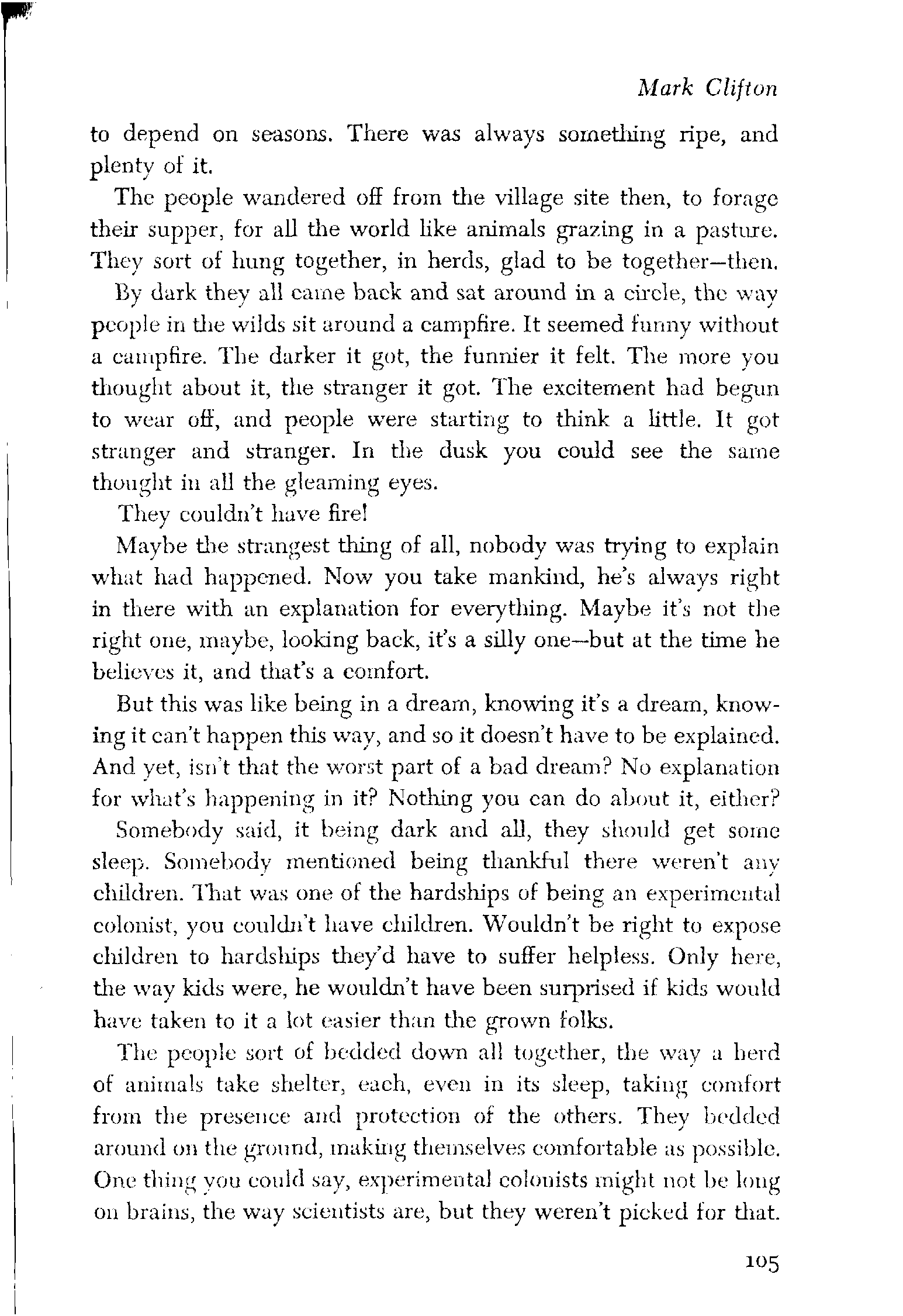 Mark Clifton

to depend on seasons. There was always something ripe, and plenty of it.

The people wandered off from the village site then, to forage their supper, for all the world like animals grazing in a pasture. They sort of hung together, in herds, glad to be together—then.

By dark they all came back and sat around in a circle, the way people in the wilds sit around a campfire. It seemed funny without a campfire. The darker it got, the funnier it felt. The more you thought about it, the stranger it got. The excitement had begun to wear off, and people were starting to think a little. It got stranger and stranger. In the dusk you could see the same thought in all the gleaming eyes.

They couldn't have fire!

Maybe the strangest thing of all, nobody was trying to explain what had happened. Now you take mankind, he's always right in there with an explanation for everything. Maybe it's not the right one, maybe, looking back, it's a silly one—but at the time he believes it, and that's a comfort.

But this was like being in a dream, knowing it's a dream, knowing it can't happen this way, and so it doesn't have to be explained. And yet, isn't that the worst part of a bad dream? No explanation for what's happening in it? Nothing you can do about it, either?

Somebody said, it being dark and all, they should get some sleep. Somebody mentioned being thankful there weren't any children. That was one of the hardships of being an experimental colonist, you couldn't have children. Wouldn't be right to expose children to hardships they'd have to suffer helpless. Only here, the way kids were, he wouldn't have been surprised if kids would have taken to it a lot easier than the grown folks.

The people sort of bedded down all together, the way a herd of animals take shelter, each, even in its sleep, taking comfort from the presence and protection of the others. They bedded around on the ground, making themselves comfortable as possible. One thing you could say, experimental colonists might not be long on brains, the way scientists are, but they weren't picked for that.

105